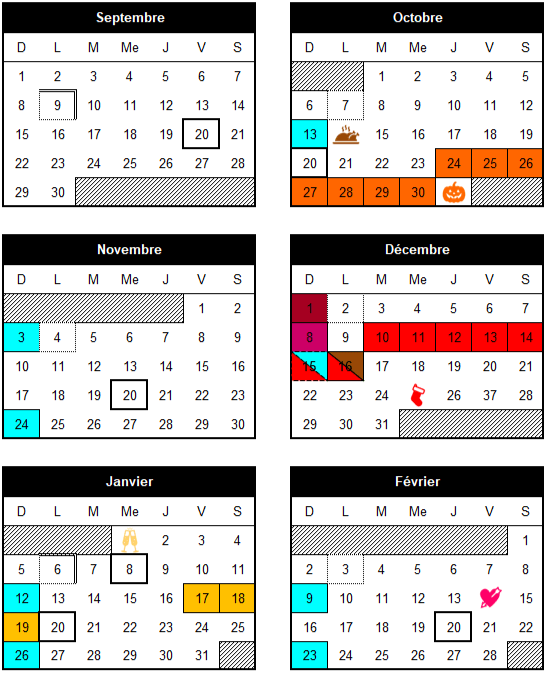 Septembre

| D | L | M | Me | J | V | S |
|---|---|---|---|---|---|---|
| 1 | 2 | 3 | 4 | 5 | 6 | 7 |
| 8 | 9 | 10 | 11 | 12 | 13 | 14 |
| 15 | 16 | 17 | 18 | 19 | 20 | 21 |
| 22 | 23 | 24 | 25 | 26 | 27 | 28 |
| 29 | 30 | | | | | |

Octobre

| D | L | M | Me | J | V | S |
|---|---|---|---|---|---|---|
| | | 1 | 2 | 3 | 4 | 5 |
| 6 | 7 | 8 | 9 | 10 | 11 | 12 |
| 13 | | 15 | 16 | 17 | 18 | 19 |
| 20 | 21 | 22 | 23 | 24 | 25 | 26 |
| 27 | 28 | 29 | 30 | | | |

Novembre

| D | L | M | Me | J | V | S |
|---|---|---|---|---|---|---|
| | | | | | 1 | 2 |
| 3 | 4 | 5 | 6 | 7 | 8 | 9 |
| 10 | 11 | 12 | 13 | 14 | 15 | 16 |
| 17 | 18 | 19 | 20 | 21 | 22 | 23 |
| 24 | 25 | 26 | 27 | 28 | 29 | 30 |

Décembre

| D | L | M | Me | J | V | S |
|---|---|---|---|---|---|---|
| 1 | 2 | 3 | 4 | 5 | 6 | 7 |
| 8 | 9 | 10 | 11 | 12 | 13 | 14 |
| 15 | 16 | 17 | 18 | 19 | 20 | 21 |
| 22 | 23 | 24 | | 26 | 37 | 28 |
| 29 | 30 | 31 | | | | |

Janvier

| D | L | M | Me | J | V | S |
|---|---|---|---|---|---|---|
| | | | | 2 | 3 | 4 |
| 5 | 6 | 7 | 8 | 9 | 10 | 11 |
| 12 | 13 | 14 | 15 | 16 | 17 | 18 |
| 19 | 20 | 21 | 22 | 23 | 24 | 25 |
| 26 | 27 | 28 | 29 | 30 | 31 | |

Février

| D | L | M | Me | J | V | S |
|---|---|---|---|---|---|---|
| | | | | | | 1 |
| 2 | 3 | 4 | 5 | 6 | 7 | 8 |
| 9 | 10 | 11 | 12 | 13 | | 15 |
| 16 | 17 | 18 | 19 | 20 | 21 | 22 |
| 23 | 24 | 25 | 26 | 27 | 28 | |